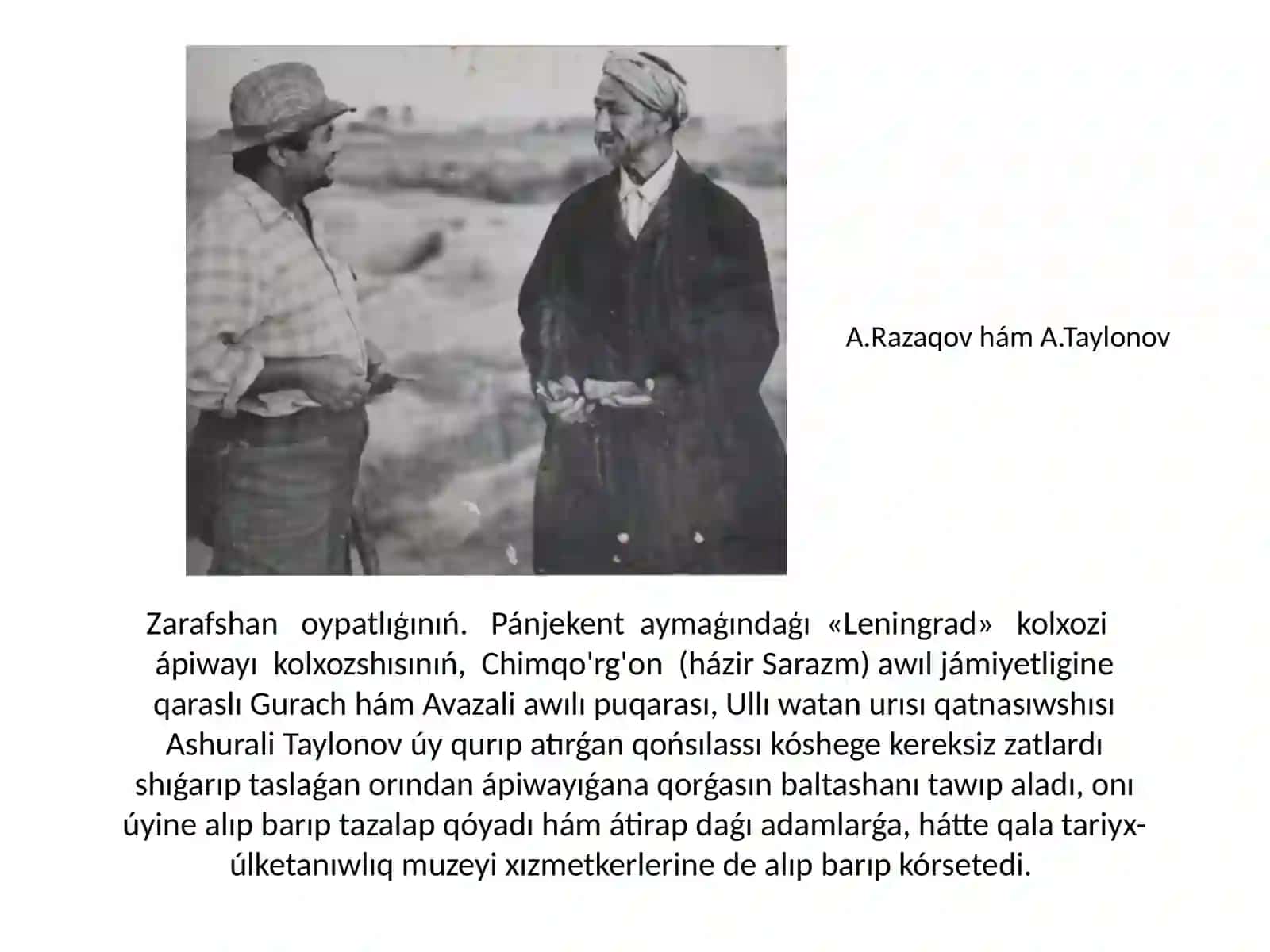 A.Razaqov hám A.Taylonov

Zarafshan oypatlıǵınıń. Pánjekent aymaǵındaǵı «Leningrad» kolxozi ápiwayı kolxozshısınıń, Chimqo'rg'on (házir Sarazm) awıl jámiyetligine qaraslı Gurach hám Avazali awılı puqarası, Ullı watan urısı qatnasıwshısı Ashurali Taylonov úy qurıp atırǵan qońsılassı kóshege kereksiz zatlardı shıǵarıp taslaǵan orından ápiwayıǵana qorǵasın baltashanı tawıp aladı, onı úyine alıp barıp tazalap qóyadı hám átirap daǵı adamlarǵa, hátte qala tariyx-úlketanıwlıq muzeyi xızmetkerlerine de alıp barıp kórsetedi.